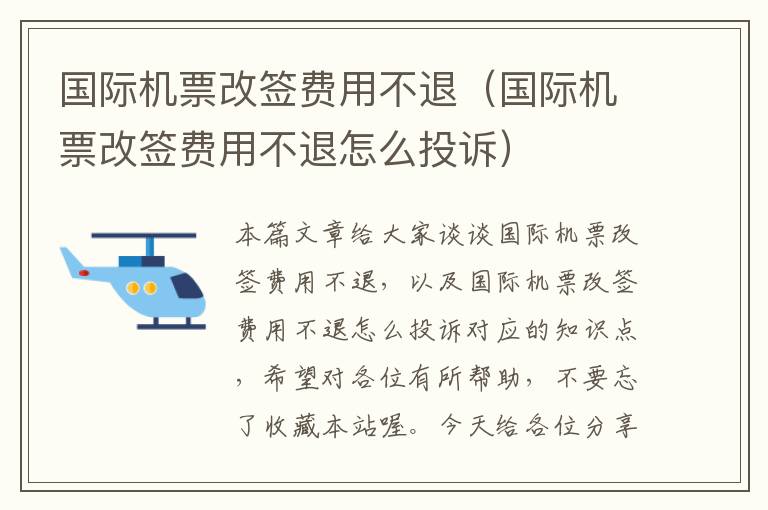 国际机票改签费用不退（国际机票改签费用不退怎么投诉）

本篇文章给大家谈谈国际机票改签费用不退，以及国际机票改签费用不退怎么投诉对应的知识点，希望对各位有所帮助，不要忘了收藏本站喔。今天给各位分享